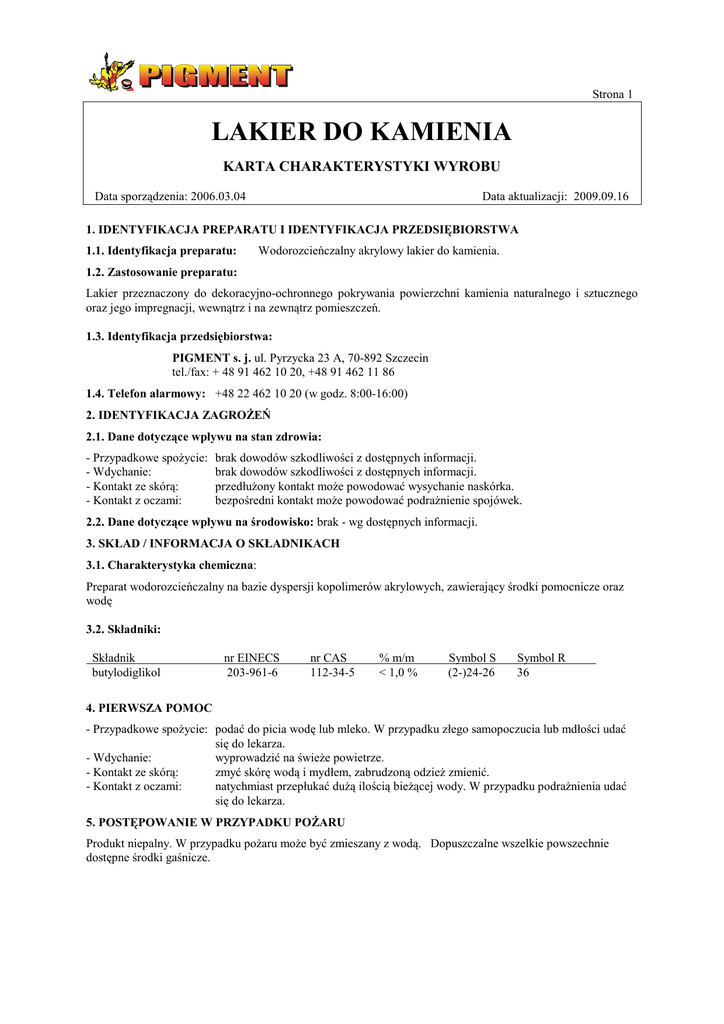 PIGMENT

Strona 1

LAKIER DO KAMIENIA

KARTA CHARAKTERYSTYKI WYROBU

Data sporządzenia: 2006.03.04 Data aktualizacji: 2009.09.16

1. IDENTYFIKACJA PREPARATU I IDENTYFIKACJA PRZEDSIĘBIORSTWA

1.1. Identyfikacja preparatu: Wodorozcieńczalny akrylowy lakier do kamienia.

1.2. Zastosowanie preparatu:

Lakier przeznaczony do dekoracyjno-ochronnego pokrywania powierzchni kamienia naturalnego i sztucznego oraz jego impregnacji, wewnątrz i na zewnątrz pomieszczeń.

1.3. Identyfikacja przedsiębiorstwa:

PIGMENT s. j. ul. Pyrzycka 23 A, 70-892 Szczecin
tel./fax: + 48 91 462 10 20, +48 91 462 11 86

1.4. Telefon alarmowy: +48 22 462 10 20 (w godz. 8:00-16:00)

2. IDENTYFIKACJA ZAGROŻEŃ

2.1. Dane dotyczące wpływu na stan zdrowia:

- Przypadkowe spożycie: brak dowodów szkodliwości z dostępnych informacji.
- Wdychanie: brak dowodów szkodliwości z dostępnych informacji.
- Kontakt ze skórą: przedłużony kontakt może powodować wysychanie naskórka.
- Kontakt z oczami: bezpośredni kontakt może powodować podrażnienie spojówek.

2.2. Dane dotyczące wpływu na środowisko: brak - wg dostępnych informacji.

3. SKŁAD / INFORMACJA O SKŁADNIKACH

3.1. Charakterystyka chemiczna:

Preparat wodorozcieńczalny na bazie dyspersji kopolimerów akrylowych, zawierający środki pomocnicze oraz wodę

3.2. Składniki:

| Składnik | nr EINECS | nr CAS | % m/m | Symbol S | Symbol R |
|---|---|---|---|---|---|
| butylodiglikol | 203-961-6 | 112-34-5 | < 1,0 % | (2-)24-26 | 36 |

4. PIERWSZA POMOC

- Przypadkowe spożycie: podać do picia wodę lub mleko. W przypadku złego samopoczucia lub mdłości udać się do lekarza.
- Wdychanie: wyprowadzić na świeże powietrze.
- Kontakt ze skórą: zmyć skórę wodą i mydłem, zabrudzoną odzież zmienić.
- Kontakt z oczami: natychmiast przepłukać dużą ilością bieżącej wody. W przypadku podrażnienia udać się do lekarza.

5. POSTĘPOWANIE W PRZYPADKU POŻARU

Produkt niepalny. W przypadku pożaru może być zmieszany z wodą. Dopuszczalne wszelkie powszechnie dostępne środki gaśnicze.